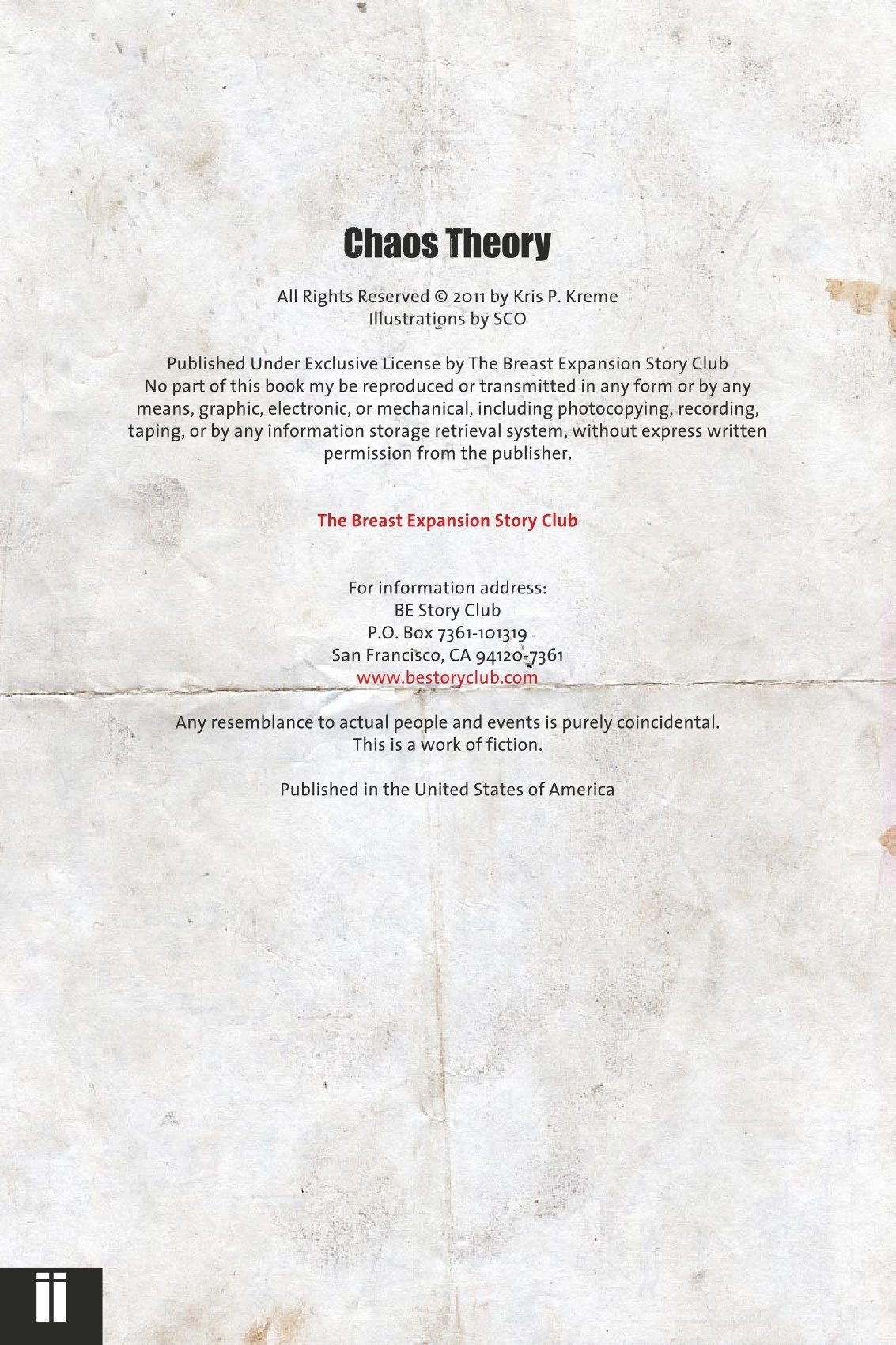 Chaos Theory

All Rights Reserved © 2011 by Kris P. Kreme
Illustrations by SCO

Published Under Exclusive License by The Breast Expansion Story Club
No part of this book my be reproduced or transmitted in any form or by any means, graphic, electronic, or mechanical, including photocopying, recording, taping, or by any information storage retrieval system, without express written permission from the publisher.

The Breast Expansion Story Club

For information address:
BE Story Club
P.O. Box 7361-101319
San Francisco, CA 94120-7361
www.bestoryclub.com

Any resemblance to actual people and events is purely coincidental.
This is a work of fiction.

Published in the United States of America

ii